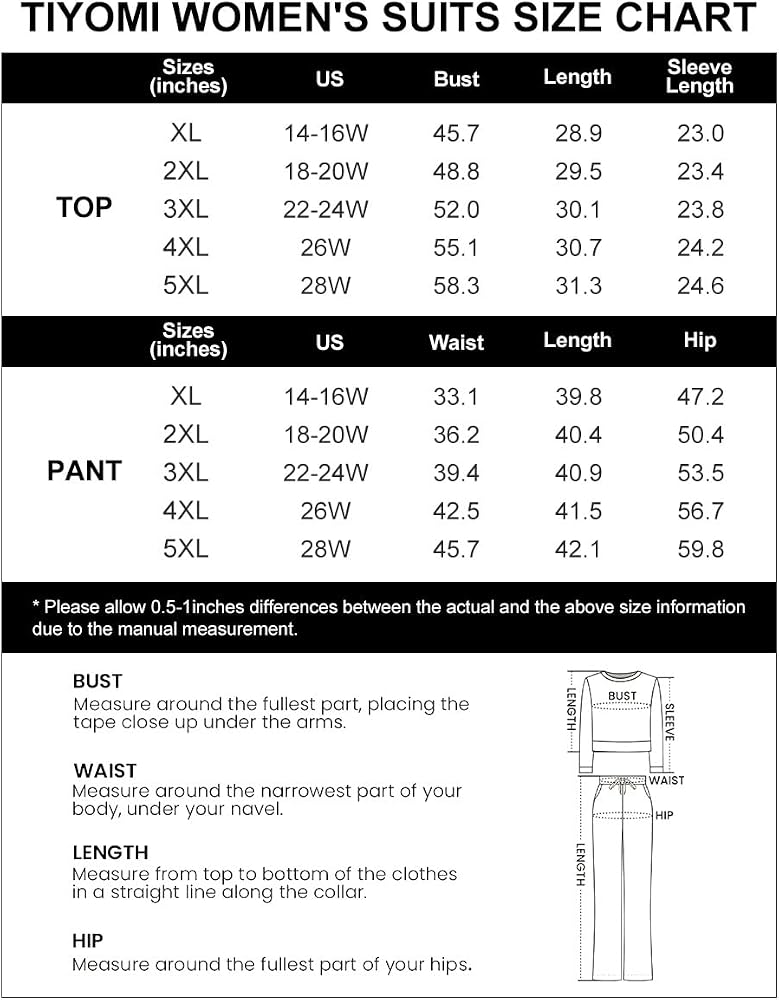 TIYOMI WOMEN'S SUITS SIZE CHART

| | Sizes (inches) | US | Bust | Length | Sleeve Length |
|---|---|---|---|---|---|
| TOP | XL | 14-16W | 45.7 | 28.9 | 23.0 |
| | 2XL | 18-20W | 48.8 | 29.5 | 23.4 |
| | 3XL | 22-24W | 52.0 | 30.1 | 23.8 |
| | 4XL | 26W | 55.1 | 30.7 | 24.2 |
| | 5XL | 28W | 58.3 | 31.3 | 24.6 |

| | Sizes (inches) | US | Waist | Length | Hip |
|---|---|---|---|---|---|
| PANT | XL | 14-16W | 33.1 | 39.8 | 47.2 |
| | 2XL | 18-20W | 36.2 | 40.4 | 50.4 |
| | 3XL | 22-24W | 39.4 | 40.9 | 53.5 |
| | 4XL | 26W | 42.5 | 41.5 | 56.7 |
| | 5XL | 28W | 45.7 | 42.1 | 59.8 |

* Please allow 0.5-1inches differences between the actual and the above size information due to the manual measurement.

BUST
Measure around the fullest part, placing the tape close up under the arms.

WAIST
Measure around the narrowest part of your body, under your navel.

LENGTH
Measure from top to bottom of the clothes in a straight line along the collar.

HIP
Measure around the fullest part of your hips.

LENGTH
BUST
SLEEVE
WAIST
HIP
LENGTH